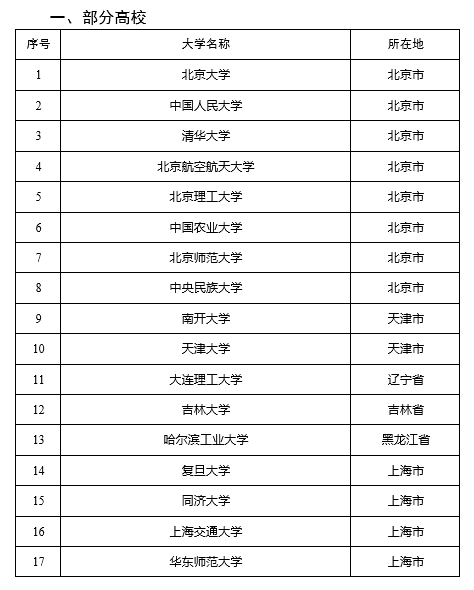 一、部分高校

| 序号 | 大学名称 | 所在地 |
|---|---|---|
| 1 | 北京大学 | 北京市 |
| 2 | 中国人民大学 | 北京市 |
| 3 | 清华大学 | 北京市 |
| 4 | 北京航空航天大学 | 北京市 |
| 5 | 北京理工大学 | 北京市 |
| 6 | 中国农业大学 | 北京市 |
| 7 | 北京师范大学 | 北京市 |
| 8 | 中央民族大学 | 北京市 |
| 9 | 南开大学 | 天津市 |
| 10 | 天津大学 | 天津市 |
| 11 | 大连理工大学 | 辽宁省 |
| 12 | 吉林大学 | 吉林省 |
| 13 | 哈尔滨工业大学 | 黑龙江省 |
| 14 | 复旦大学 | 上海市 |
| 15 | 同济大学 | 上海市 |
| 16 | 上海交通大学 | 上海市 |
| 17 | 华东师范大学 | 上海市 |